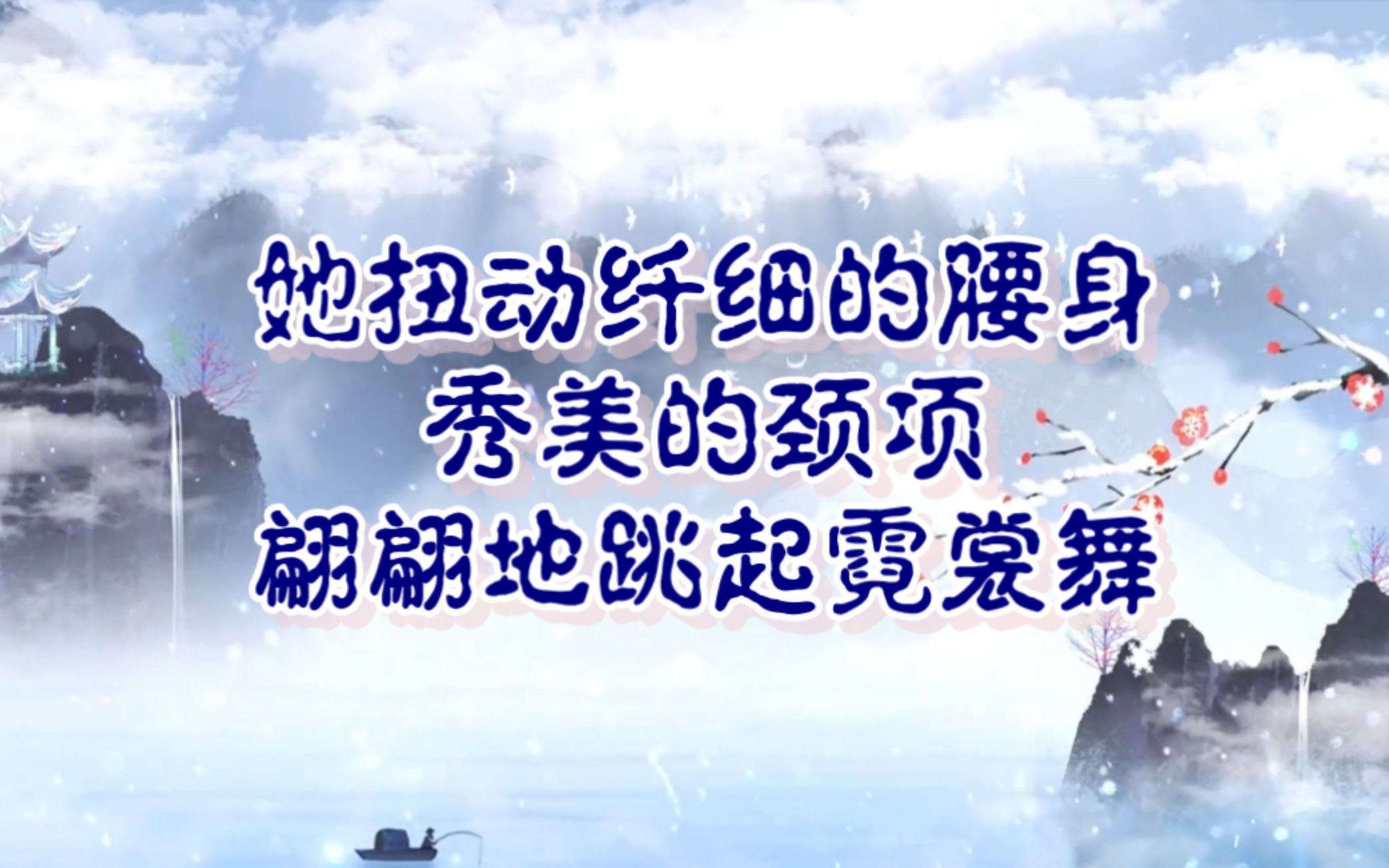 她扭动纤细的腰身
秀美的颈项
翩翩地跳起霓裳舞